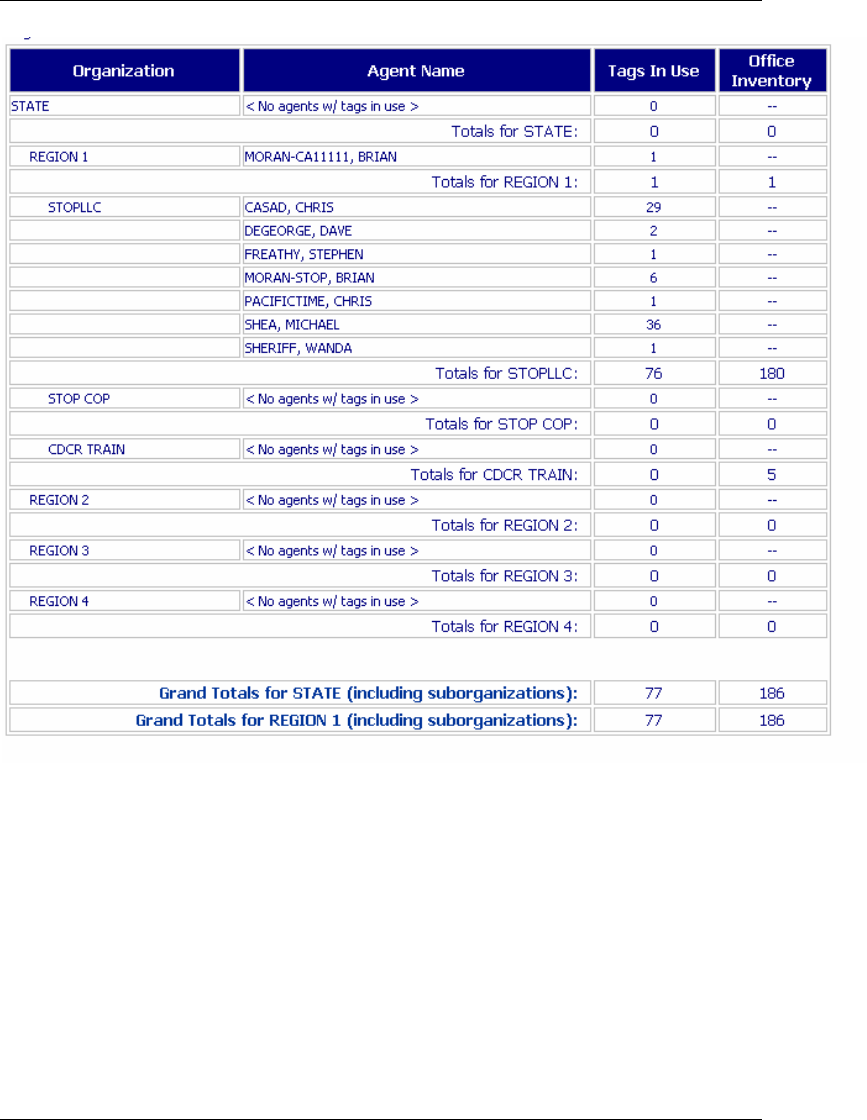 | Organization | Agent Name | Tags In Use | Office Inventory |
|---|---|---|---|
| STATE | < No agents w/ tags in use > | 0 | -- |
| | Totals for STATE: | 0 | 0 |
| REGION 1 | MORAN-CA11111, BRIAN | 1 | -- |
| | Totals for REGION 1: | 1 | 1 |
| STOPLLC | CASAD, CHRIS | 29 | -- |
| | DEGEORGE, DAVE | 2 | -- |
| | FREATHY, STEPHEN | 1 | -- |
| | MORAN-STOP, BRIAN | 6 | -- |
| | PACIFICTIME, CHRIS | 1 | -- |
| | SHEA, MICHAEL | 36 | -- |
| | SHERIFF, WANDA | 1 | -- |
| | Totals for STOPLLC: | 76 | 180 |
| STOP COP | < No agents w/ tags in use > | 0 | -- |
| | Totals for STOP COP: | 0 | 0 |
| CDCR TRAIN | < No agents w/ tags in use > | 0 | -- |
| | Totals for CDCR TRAIN: | 0 | 5 |
| REGION 2 | < No agents w/ tags in use > | 0 | -- |
| | Totals for REGION 2: | 0 | 0 |
| REGION 3 | < No agents w/ tags in use > | 0 | -- |
| | Totals for REGION 3: | 0 | 0 |
| REGION 4 | < No agents w/ tags in use > | 0 | -- |
| | Totals for REGION 4: | 0 | 0 |
| | Grand Totals for STATE (including suborganizations): | 77 | 186 |
| | Grand Totals for REGION 1 (including suborganizations): | 77 | 186 |